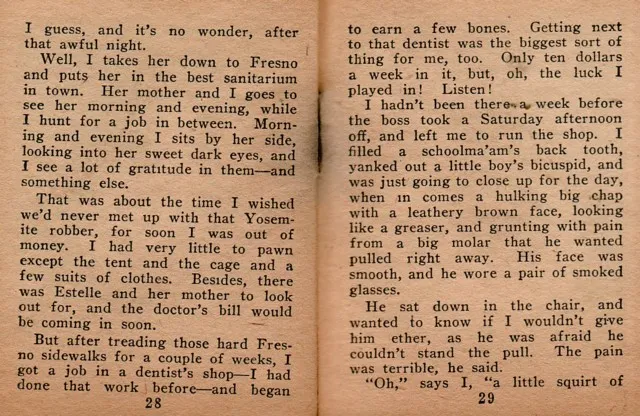 I guess, and it's no wonder, after that awful night.

Well, I takes her down to Fresno and puts her in the best sanitarium in town. Her mother and I goes to see her morning and evening, while I hunt for a job in between. Morning and evening I sits by her side, looking into her sweet dark eyes, and I see a lot of gratitude in them—and something else.

That was about the time I wished we'd never met up with that Yosemite robber, for soon I was out of money. I had very little to pawn except the tent and the cage and a few suits of clothes. Besides, there was Estelle and her mother to look out for, and the doctor's bill would be coming in soon.

But after treading those hard Fresno sidewalks for a couple of weeks, I got a job in a dentist's shop—I had done that work before—and began

28

to earn a few bones. Getting next to that dentist was the biggest sort of thing for me, too. Only ten dollars a week in it, but, oh, the luck I played in! Listen!

I hadn't been there a week before the boss took a Saturday afternoon off, and left me to run the shop. I filled a schoolma'am's back tooth, yanked out a little boy's bicuspid, and was just going to close up for the day, when in comes a hulking big chap with a leathery brown face, looking like a greaser, and grunting with pain from a big molar that he wanted pulled right away. His face was smooth, and he wore a pair of smoked glasses.

He sat down in the chair, and wanted to know if I wouldn't give him ether, as he was afraid he couldn't stand the pull. The pain was terrible, he said.

"Oh," says I, "a little squirt of

29